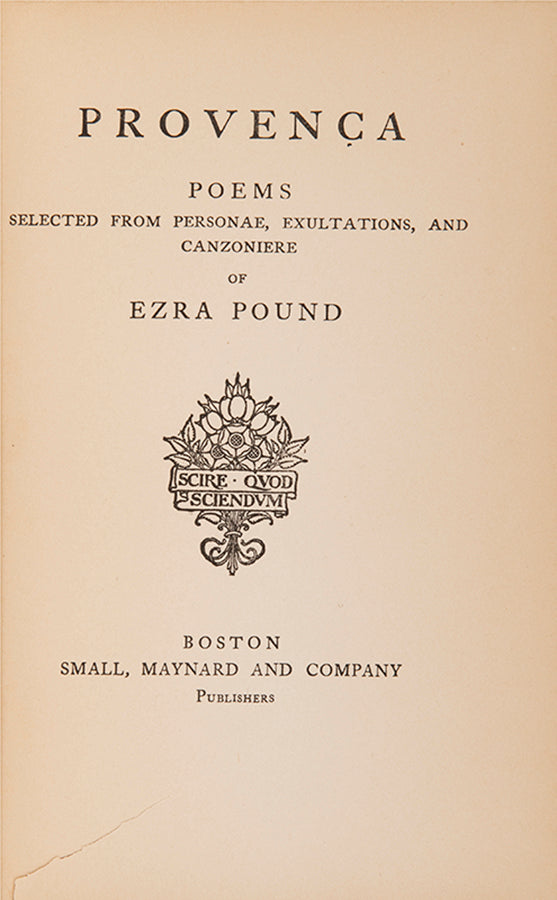 PROVENÇA

POEMS
SELECTED FROM PERSONAE, EXULTATIONS, AND CANZONIERE
OF
EZRA POUND

SCIRE · QVOD SCIENDVM

BOSTON
SMALL, MAYNARD AND COMPANY
PUBLISHERS